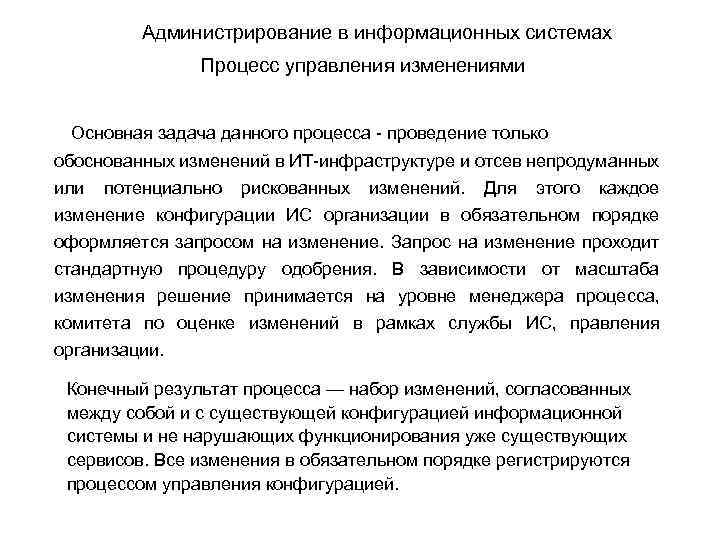 Администрирование в информационных системах

Процесс управления изменениями

Основная задача данного процесса - проведение только обоснованных изменений в ИТ-инфраструктуре и отсев непродуманных или потенциально рискованных изменений. Для этого каждое изменение конфигурации ИС организации в обязательном порядке оформляется запросом на изменение. Запрос на изменение проходит стандартную процедуру одобрения. В зависимости от масштаба изменения решение принимается на уровне менеджера процесса, комитета по оценке изменений в рамках службы ИС, правления организации.

Конечный результат процесса — набор изменений, согласованных между собой и с существующей конфигурацией информационной системы и не нарушающих функционирования уже существующих сервисов. Все изменения в обязательном порядке регистрируются процессом управления конфигурацией.